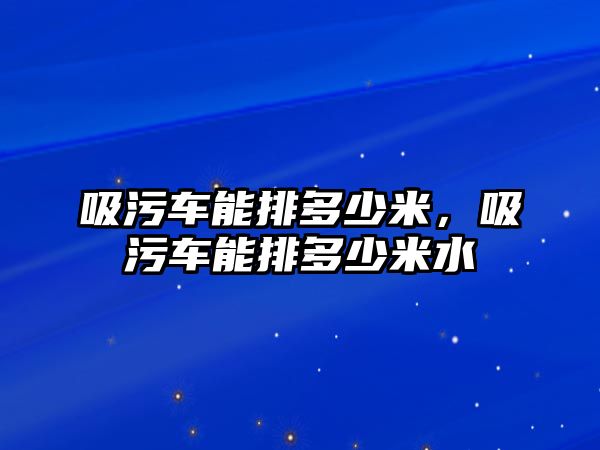 吸污车能排多少米，吸污车能排多少米水